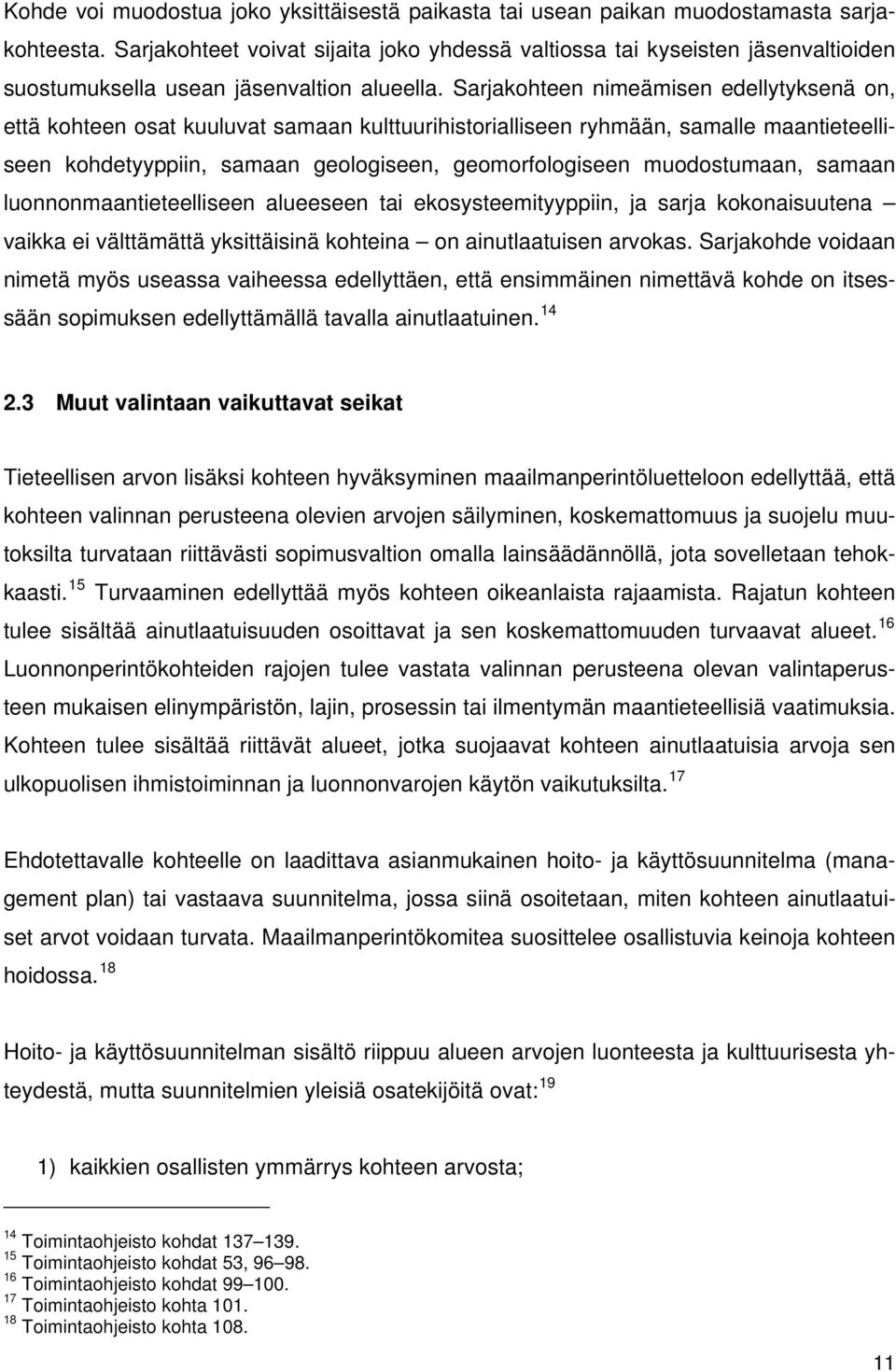 Kohde voi muodostua joko yksittäisestä paikasta tai usean paikan muodostamasta sarjakohteesta. Sarjakohteet voivat sijaita joko yhdessä valtiossa tai kyseisten jäsenvaltioiden suostumuksella usean jäsenvaltion alueella. Sarjakohteen nimeämisen edellytyksenä on, että kohteen osat kuuluvat samaan kulttuurihistorialliseen ryhmään, samalle maantieteelliseen kohdetyyppiin, samaan geologiseen, geomorfologiseen muodostumaan, samaan luonnonmaantieteelliseen alueeseen tai ekosysteemityyppiin, ja sarja kokonaisuutena – vaikka ei välttämättä yksittäisinä kohteina – on ainutlaatuisen arvokas. Sarjakohde voidaan nimetä myös useassa vaiheessa edellyttäen, että ensimmäinen nimettävä kohde on itsessään sopimuksen edellyttämällä tavalla ainutlaatuinen. $^{14}$

2.3 Muut valintaan vaikuttavat seikat

Tieteellisen arvon lisäksi kohteen hyväksyminen maailmanperintöluetteloon edellyttää, että kohteen valinnan perusteena olevien arvojen säilyminen, koskemattomuus ja suojelu muutoksilta turvataan riittävästi sopimusvaltion omalla lainsäädännöllä, jota sovelletaan tehokkaasti. $^{15}$ Turvaaminen edellyttää myös kohteen oikeanlaista rajaamista. Rajatun kohteen tulee sisältää ainutlaatuisuuden osoittavat ja sen koskemattomuuden turvaavat alueet. $^{16}$ Luonnonperintökohteiden rajojen tulee vastata valinnan perusteena olevan valintaperusteen mukaisen elinympäristön, lajin, prosessin tai ilmentymän maantieteellisiä vaatimuksia. Kohteen tulee sisältää riittävät alueet, jotka suojaavat kohteen ainutlaatuisia arvoja sen ulkopuolisen ihmistoiminnan ja luonnonvarojen käytön vaikutuksilta. $^{17}$

Ehdotettavalle kohteelle on laadittava asianmukainen hoito- ja käyttösuunnitelma (management plan) tai vastaava suunnitelma, jossa siinä osoitetaan, miten kohteen ainutlaatuiset arvot voidaan turvata. Maailmanperintökomitea suosittelee osallistuvia keinoja kohteen hoidossa. $^{18}$

Hoito- ja käyttösuunnitelman sisältö riippuu alueen arvojen luonteesta ja kulttuurisesta yhteydestä, mutta suunnitelmien yleisiä osatekijöitä ovat: $^{19}$

1) kaikkien osallisten ymmärrys kohteen arvosta;

$^{14}$ Toimintaohjeisto kohdat 137–139.
$^{15}$ Toimintaohjeisto kohdat 53, 96–98.
$^{16}$ Toimintaohjeisto kohdat 99–100.
$^{17}$ Toimintaohjeisto kohta 101.
$^{18}$ Toimintaohjeisto kohta 108.

11